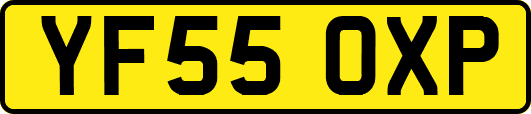 YF55 OXP